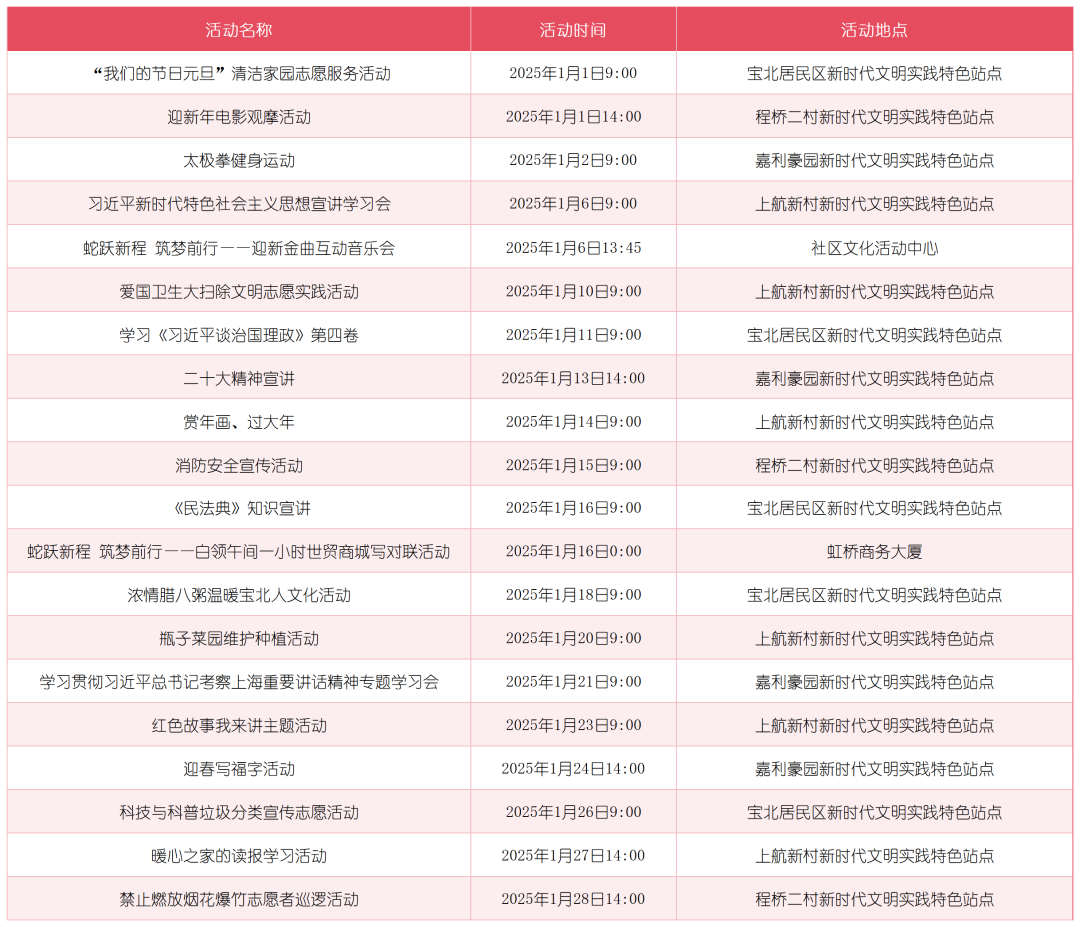 | 活动名称 | 活动时间 | 活动地点 |
|---|---|---|
| “我们的节日元旦”清洁家园志愿服务活动 | 2025年1月1日9:00 | 宝北居民区新时代文明实践特色站点 |
| 迎新年电影观摩活动 | 2025年1月1日14:00 | 程桥二村新时代文明实践特色站点 |
| 太极拳健身运动 | 2025年1月2日9:00 | 嘉利豪园新时代文明实践特色站点 |
| 习近平新时代特色社会主义思想宣讲学习会 | 2025年1月6日9:00 | 上航新村新时代文明实践特色站点 |
| 蛇跃新程 筑梦前行——迎新金曲互动音乐会 | 2025年1月6日13:45 | 社区文化活动中心 |
| 爱国卫生大扫除文明志愿实践活动 | 2025年1月10日9:00 | 上航新村新时代文明实践特色站点 |
| 学习《习近平谈治国理政》第四卷 | 2025年1月11日9:00 | 宝北居民区新时代文明实践特色站点 |
| 二十大精神宣讲 | 2025年1月13日14:00 | 嘉利豪园新时代文明实践特色站点 |
| 赏年画、过大年 | 2025年1月14日9:00 | 上航新村新时代文明实践特色站点 |
| 消防安全宣传活动 | 2025年1月15日9:00 | 程桥二村新时代文明实践特色站点 |
| 《民法典》知识宣讲 | 2025年1月16日9:00 | 宝北居民区新时代文明实践特色站点 |
| 蛇跃新程 筑梦前行——白领午间一小时世贸商城写对联活动 | 2025年1月16日0:00 | 虹桥商务大厦 |
| 浓情腊八粥温暖宝北人文化活动 | 2025年1月18日9:00 | 宝北居民区新时代文明实践特色站点 |
| 瓶子菜园维护种植活动 | 2025年1月20日9:00 | 上航新村新时代文明实践特色站点 |
| 学习贯彻习近平总书记考察上海重要讲话精神专题学习会 | 2025年1月21日9:00 | 嘉利豪园新时代文明实践特色站点 |
| 红色故事我来讲主题活动 | 2025年1月23日9:00 | 上航新村新时代文明实践特色站点 |
| 迎春写福字活动 | 2025年1月24日14:00 | 嘉利豪园新时代文明实践特色站点 |
| 科技与科普垃圾分类宣传志愿活动 | 2025年1月26日9:00 | 宝北居民区新时代文明实践特色站点 |
| 暖心之家的读报学习活动 | 2025年1月27日14:00 | 上航新村新时代文明实践特色站点 |
| 禁止燃放烟花爆竹志愿者巡逻活动 | 2025年1月28日14:00 | 程桥二村新时代文明实践特色站点 |